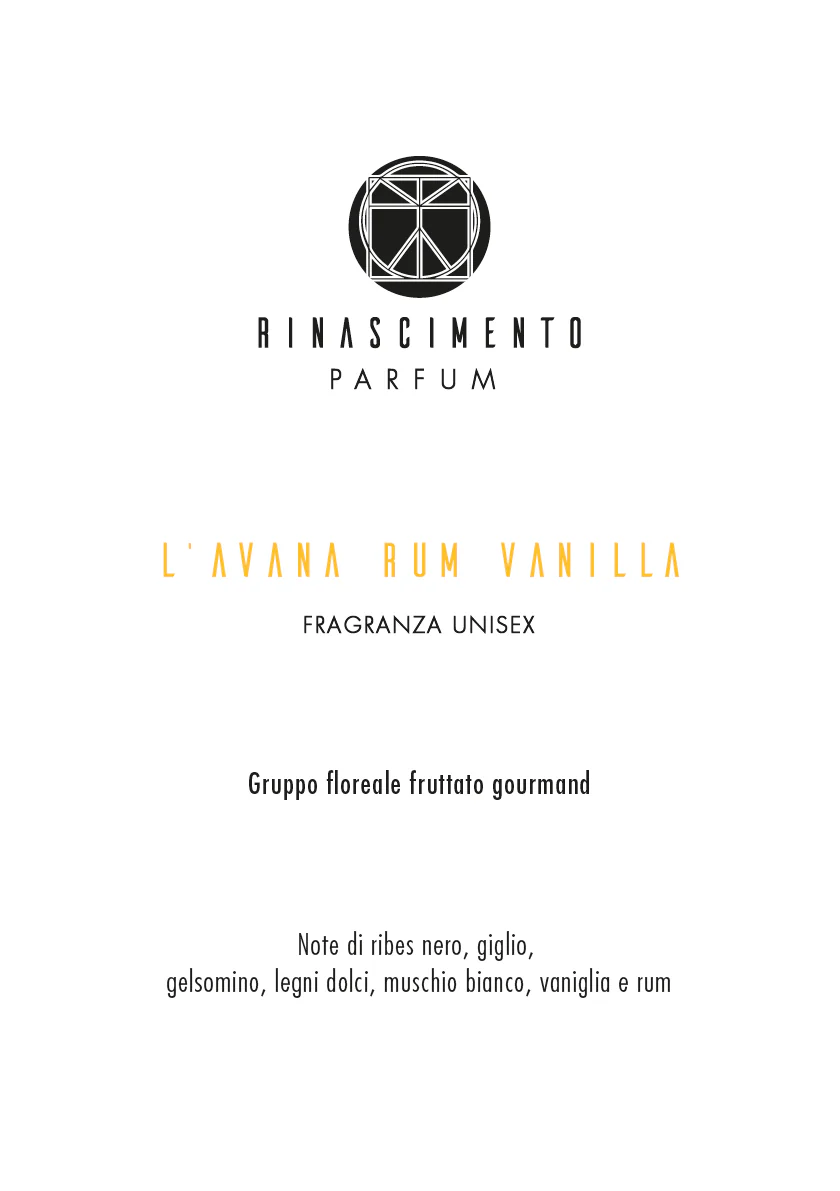 RINASCIMENTO
PARFUM

L'AVANA RUM VANILLA

FRAGRANZA UNISEX

Gruppo floreale fruttato gourmand

Note di ribes nero, giglio, gelsomino, legni dolci, muschio bianco, vaniglia e rum